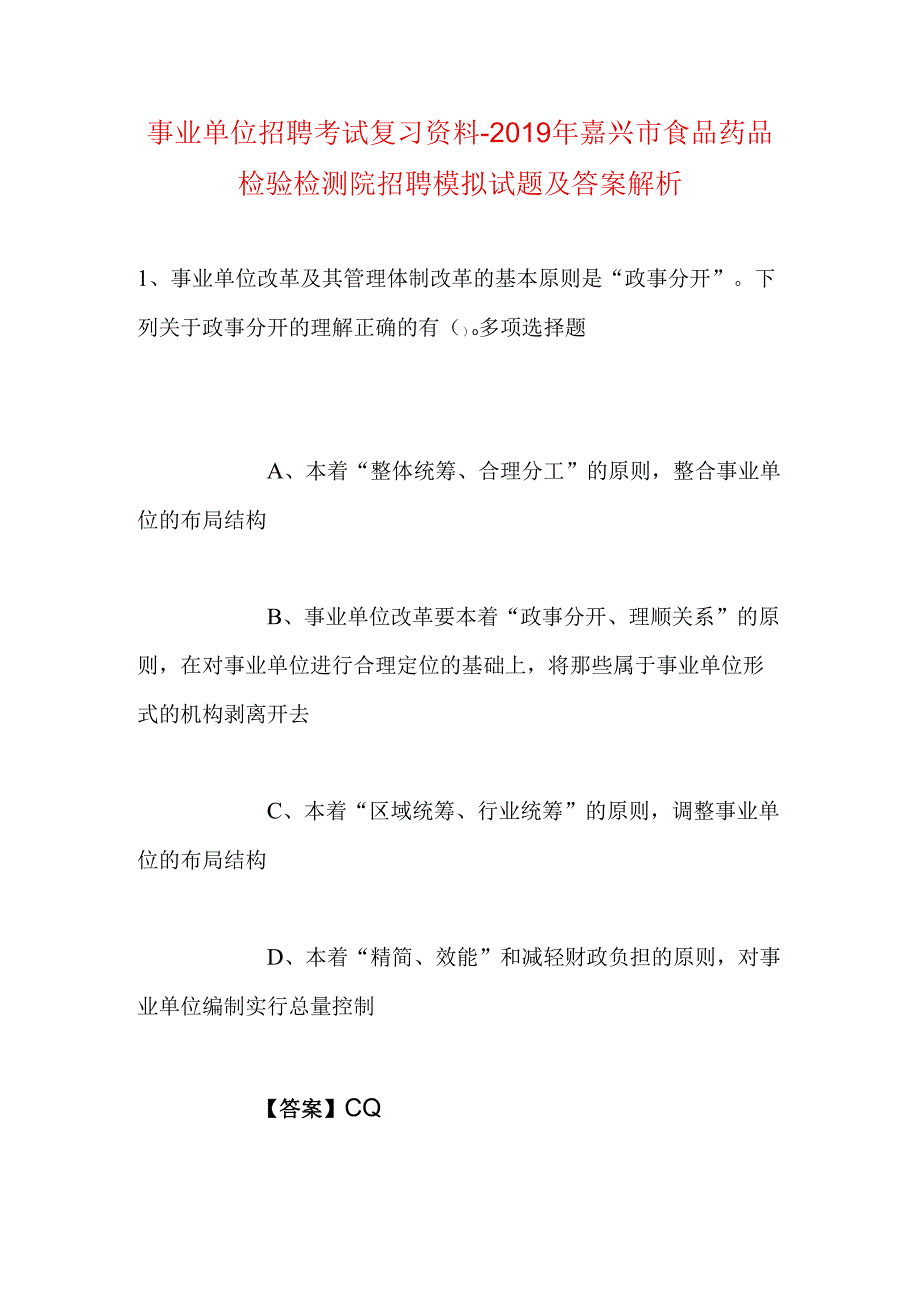 事业单位招聘考试复习资料-2019年嘉兴市食品药品检验检测院招聘模拟试题及答案解析

1、事业单位改革及其管理体制改革的基本原则是“政事分开”。下列关于政事分开的理解正确的有()。多项选择题

A、本着“整体统筹、合理分工”的原则，整合事业单位的布局结构

B、事业单位改革要本着“政事分开、理顺关系”的原则，在对事业单位进行合理定位的基础上，将那些属于事业单位形式的机构剥离开去

C、本着“区域统筹、行业统筹”的原则，调整事业单位的布局结构

D、本着“精简、效能”和减轻财政负担的原则，对事业单位编制实行总量控制

【答案】CQ